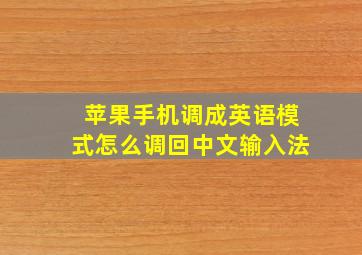 苹果手机调成英语模式怎么调回中文输入法